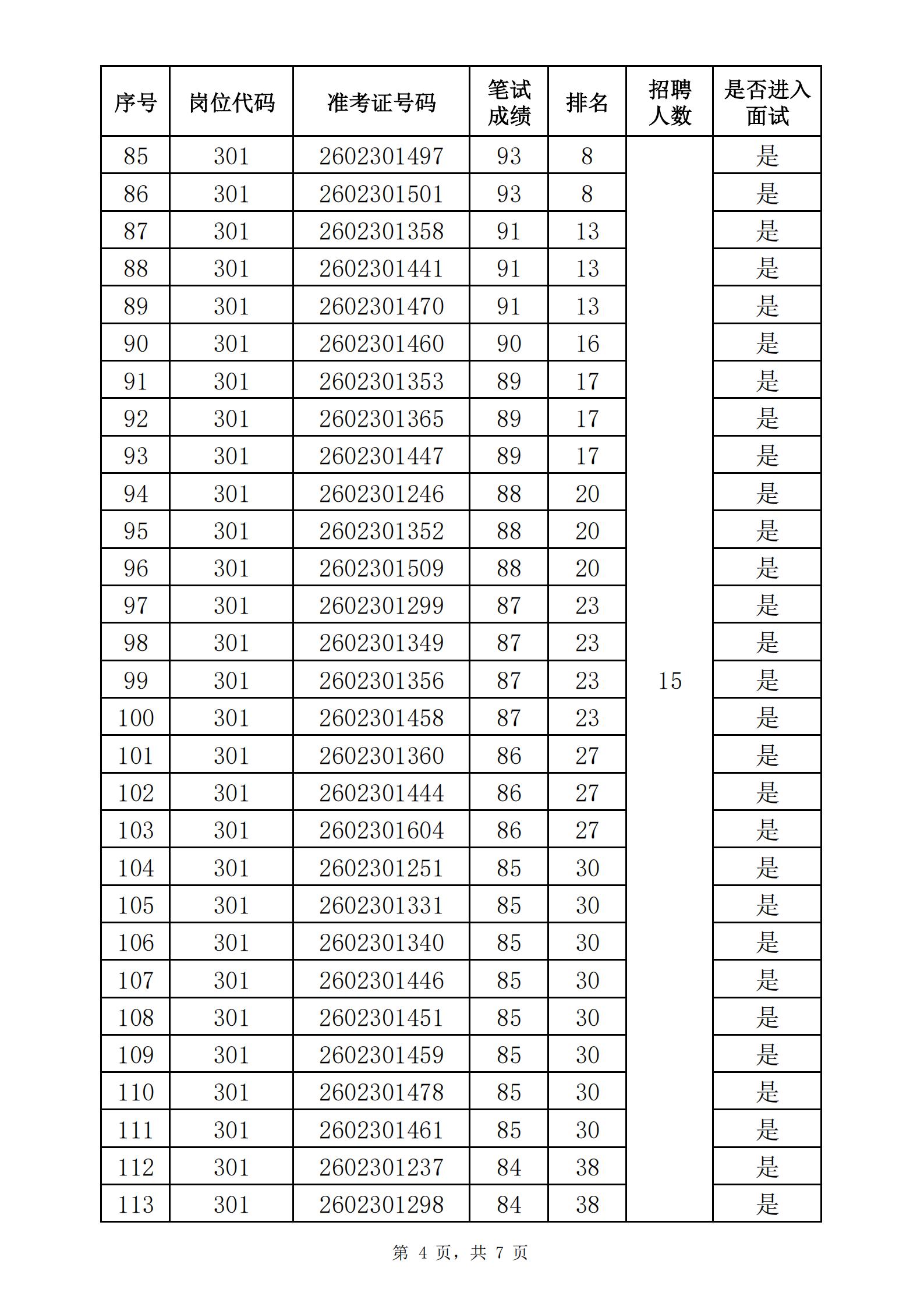 | 序号 | 岗位代码 | 准考证号码 | 笔试成绩 | 排名 | 招聘人数 | 是否进入面试 |
|---|---|---|---|---|---|---|
| 85 | 301 | 2602301497 | 93 | 8 | 15 | 是 |
| 86 | 301 | 2602301501 | 93 | 8 |  | 是 |
| 87 | 301 | 2602301358 | 91 | 13 |  | 是 |
| 88 | 301 | 2602301441 | 91 | 13 |  | 是 |
| 89 | 301 | 2602301470 | 91 | 13 |  | 是 |
| 90 | 301 | 2602301460 | 90 | 16 |  | 是 |
| 91 | 301 | 2602301353 | 89 | 17 |  | 是 |
| 92 | 301 | 2602301365 | 89 | 17 |  | 是 |
| 93 | 301 | 2602301447 | 89 | 17 |  | 是 |
| 94 | 301 | 2602301246 | 88 | 20 |  | 是 |
| 95 | 301 | 2602301352 | 88 | 20 |  | 是 |
| 96 | 301 | 2602301509 | 88 | 20 |  | 是 |
| 97 | 301 | 2602301299 | 87 | 23 |  | 是 |
| 98 | 301 | 2602301349 | 87 | 23 |  | 是 |
| 99 | 301 | 2602301356 | 87 | 23 |  | 是 |
| 100 | 301 | 2602301458 | 87 | 23 |  | 是 |
| 101 | 301 | 2602301360 | 86 | 27 |  | 是 |
| 102 | 301 | 2602301444 | 86 | 27 |  | 是 |
| 103 | 301 | 2602301604 | 86 | 27 |  | 是 |
| 104 | 301 | 2602301251 | 85 | 30 |  | 是 |
| 105 | 301 | 2602301331 | 85 | 30 |  | 是 |
| 106 | 301 | 2602301340 | 85 | 30 |  | 是 |
| 107 | 301 | 2602301446 | 85 | 30 |  | 是 |
| 108 | 301 | 2602301451 | 85 | 30 |  | 是 |
| 109 | 301 | 2602301459 | 85 | 30 |  | 是 |
| 110 | 301 | 2602301478 | 85 | 30 |  | 是 |
| 111 | 301 | 2602301461 | 85 | 30 |  | 是 |
| 112 | 301 | 2602301237 | 84 | 38 |  | 是 |
| 113 | 301 | 2602301298 | 84 | 38 |  | 是 |

第4页，共7页